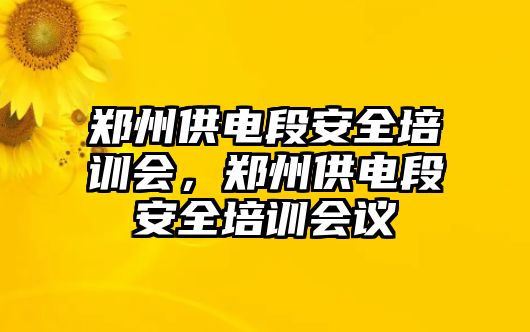 郑州供电段安全培训会，郑州供电段安全培训会议